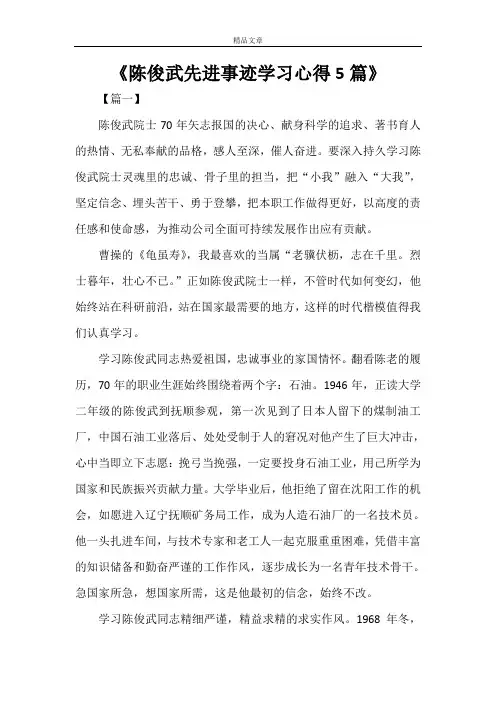 精品文章

《陈俊武先进事迹学习心得5篇》

【篇一】

陈俊武院士70年矢志报国的决心、献身科学的追求、著书育人的热情、无私奉献的品格，感人至深，催人奋进。要深入持久学习陈俊武院士灵魂里的忠诚、骨子里的担当，把“小我”融入“大我”，坚定信念、埋头苦干、勇于登攀，把本职工作做得更好，以高度的责任感和使命感，为推动公司全面可持续发展作出应有贡献。

曹操的《龟虽寿》，我最喜欢的当属“老骥伏枥，志在千里。烈士暮年，壮心不已。”正如陈俊武院士一样，不管时代如何变幻，他始终站在科研前沿，站在国家最需要的地方，这样的时代楷模值得我们认真学习。

学习陈俊武同志热爱祖国，忠诚事业的家国情怀。翻看陈老的履历，70年的职业生涯始终围绕着两个字：石油。1946年，正读大学二年级的陈俊武到抚顺参观，第一次见到了日本人留下的煤制油工厂，中国石油工业落后、处处受制于人的窘况对他产生了巨大冲击，心中当即立下志愿：挽弓当挽强，一定要投身石油工业，用己所学为国家和民族振兴贡献力量。大学毕业后，他拒绝了留在沈阳工作的机会，如愿进入辽宁抚顺矿务局工作，成为人造石油厂的一名技术员。他一头扎进车间，与技术专家和老工人一起克服重重困难，凭借丰富的知识储备和勤奋严谨的工作作风，逐步成长为一名青年技术骨干。急国家所急，想国家所需，这是他最初的信念，始终不改。

学习陈俊武同志精细严谨，精益求精的求实作风。1968 年冬，